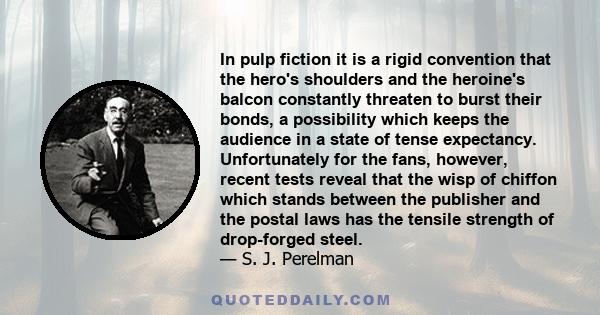 In pulp fiction it is a rigid convention that the hero's shoulders and the heroine's balcon constantly threaten to burst their bonds, a possibility which keeps the audience in a state of tense expectancy. Unfortunately for the fans, however, recent tests reveal that the wisp of chiffon which stands between the publisher and the postal laws has the tensile strength of drop-forged steel.
— S. J. Perelman

QUOTEDDAILY.COM